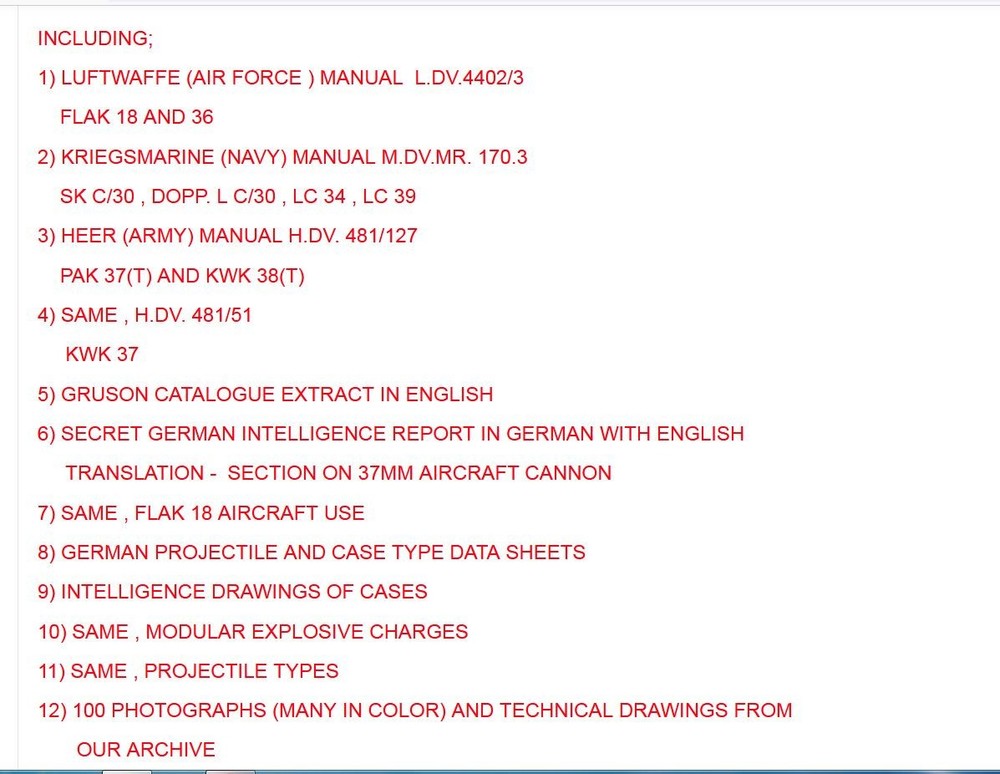 INCLUDING;

1) LUFTWAFFE (AIR FORCE ) MANUAL L.DV.4402/3

FLAK 18 AND 36

2) KRIEGSMARINE (NAVY) MANUAL M.DV.MR. 170.3

SK C/30 , DOPP. L C/30 , LC 34 , LC 39

3) HEER (ARMY) MANUAL H.DV. 481/127

PAK 37(T) AND KWK 38(T)

4) SAME , H.DV. 481/51

KWK 37

5) GRUSON CATALOGUE EXTRACT IN ENGLISH

6) SECRET GERMAN INTELLIGENCE REPORT IN GERMAN WITH ENGLISH TRANSLATION - SECTION ON 37MM AIRCRAFT CANNON

7) SAME , FLAK 18 AIRCRAFT USE

8) GERMAN PROJECTILE AND CASE TYPE DATA SHEETS

9) INTELLIGENCE DRAWINGS OF CASES

10) SAME , MODULAR EXPLOSIVE CHARGES

11) SAME , PROJECTILE TYPES

12) 100 PHOTOGRAPHS (MANY IN COLOR) AND TECHNICAL DRAWINGS FROM OUR ARCHIVE